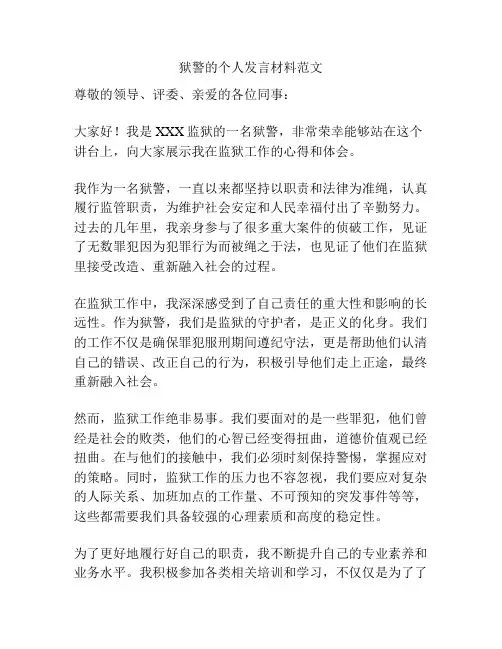 狱警的个人发言材料范文

尊敬的领导、评委、亲爱的各位同事：

大家好！我是 XXX 监狱的一名狱警，非常荣幸能够站在这个讲台上，向大家展示我在监狱工作的心得和体会。

我作为一名狱警，一直以来都坚持以职责和法律为准绳，认真履行监管职责，为维护社会安定和人民幸福付出了辛勤努力。过去的几年里，我亲身参与了很多重大案件的侦破工作，见证了无数罪犯因为犯罪行为而被绳之于法，也见证了他们在监狱里接受改造、重新融入社会的过程。

在监狱工作中，我深深感受到了自己责任的重大性和影响的长远性。作为狱警，我们是监狱的守护者，是正义的化身。我们的工作不仅是确保罪犯服刑期间遵纪守法，更是帮助他们认清自己的错误、改正自己的行为，积极引导他们走上正途，最终重新融入社会。

然而，监狱工作绝非易事。我们要面对的是一些罪犯，他们曾经是社会的败类，他们的心智已经变得扭曲，道德价值观已经扭曲。在与他们的接触中，我们必须时刻保持警惕，掌握应对的策略。同时，监狱工作的压力也不容忽视，我们要应对复杂的人际关系、加班加点的工作量、不可预知的突发事件等等，这些都需要我们具备较强的心理素质和高度的稳定性。

为了更好地履行好自己的职责，我不断提升自己的专业素养和业务水平。我积极参加各类相关培训和学习，不仅仅是为了了